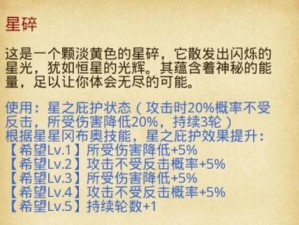 星碎

这是一个颗淡黄色的星碎，它散发出闪烁的星光，犹如恒星的光辉。其蕴含着神秘的能量，足以让你体会无尽的可能。

使用：星之庇护状态（攻击时20%概率不受反击，所受伤害降低20%，持续3轮）
根据星星冈布奥技能，星之庇护效果提升：
【希望Lv.1】所受伤害降低+5%
【希望Lv.2】攻击不受反击概率+5%
【希望Lv.3】所受伤害降低+5%
【希望Lv.4】攻击不受反击概率+5%
【希望Lv.5】持续轮数+1